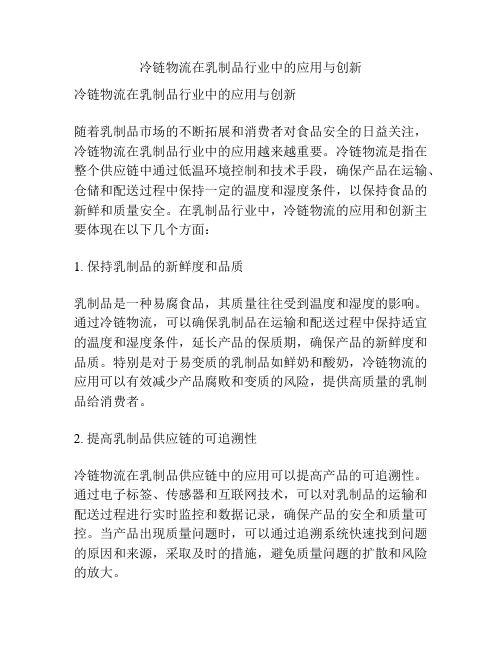 冷链物流在乳制品行业中的应用与创新

冷链物流在乳制品行业中的应用与创新

随着乳制品市场的不断拓展和消费者对食品安全的日益关注，冷链物流在乳制品行业中的应用越来越重要。冷链物流是指在整个供应链中通过低温环境控制和技术手段，确保产品在运输、仓储和配送过程中保持一定的温度和湿度条件，以保持食品的新鲜和质量安全。在乳制品行业中，冷链物流的应用和创新主要体现在以下几个方面：

1. 保持乳制品的新鲜度和品质

乳制品是一种易腐食品，其质量往往受到温度和湿度的影响。通过冷链物流，可以确保乳制品在运输和配送过程中保持适宜的温度和湿度条件，延长产品的保质期，确保产品的新鲜度和品质。特别是对于易变质的乳制品如鲜奶和酸奶，冷链物流的应用可以有效减少产品腐败和变质的风险，提供高质量的乳制品给消费者。

2. 提高乳制品供应链的可追溯性

冷链物流在乳制品供应链中的应用可以提高产品的可追溯性。通过电子标签、传感器和互联网技术，可以对乳制品的运输和配送过程进行实时监控和数据记录，确保产品的安全和质量可控。当产品出现质量问题时，可以通过追溯系统快速找到问题的原因和来源，采取及时的措施，避免质量问题的扩散和风险的放大。